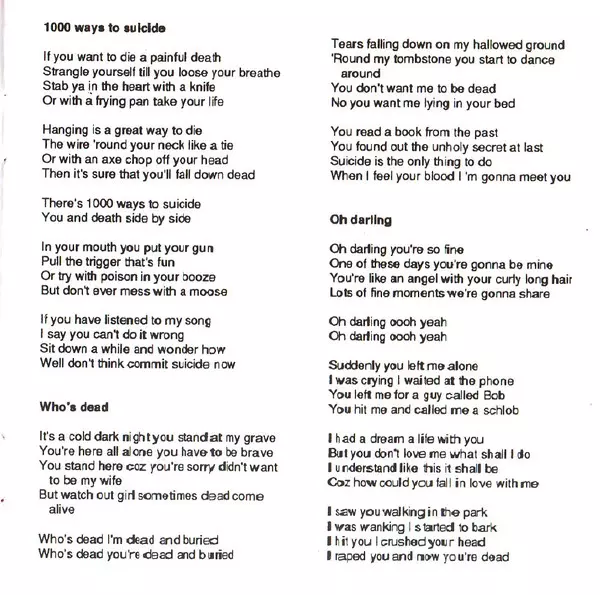 1000 ways to suicide

If you want to die a painful death
Strangle yourself till you loose your breathe
Stab ya in the heart with a knife
Or with a frying pan take your life

Hanging is a great way to die
The wire 'round your neck like a tie
Or with an axe chop off your head
Then it's sure that you'll fall down dead

There's 1000 ways to suicide
You and death side by side

In your mouth you put your gun
Pull the trigger that's fun
Or try with poison in your booze
But don't ever mess with a moose

If you have listened to my song
I say you can't do it wrong
Sit down a while and wonder how
Well don't think commit suicide now

Who's dead

It's a cold dark night you stand at my grave
You're here all alone you have to be brave
You stand here coz you're sorry didn't want to be my wife
But watch out girl sometimes dead come alive

Who's dead I'm dead and buried
Who's dead you're dead and buried

Tears falling down on my hallowed ground
'Round my tombstone you start to dance around
You don't want me to be dead
No you want me lying in your bed

You read a book from the past
You found out the unholy secret at last
Suicide is the only thing to do
When I feel your blood I 'm gonna meet you

Oh darling

Oh darling you're so fine
One of these days you're gonna be mine
You're like an angel with your curly long hair
Lots of fine moments we're gonna share

Oh darling oooh yeah
Oh darling oooh yeah

Suddenly you left me alone
I was crying I waited at the phone
You left me for a guy called Bob
You hit me and called me a schlob

I had a dream a life with you
But you don't love me what shall I do
I understand like this it shall be
Coz how could you fall in love with me

I saw you walking in the park
I was wanking I started to bark
I hit you I crushed your head
I raped you and now you're dead